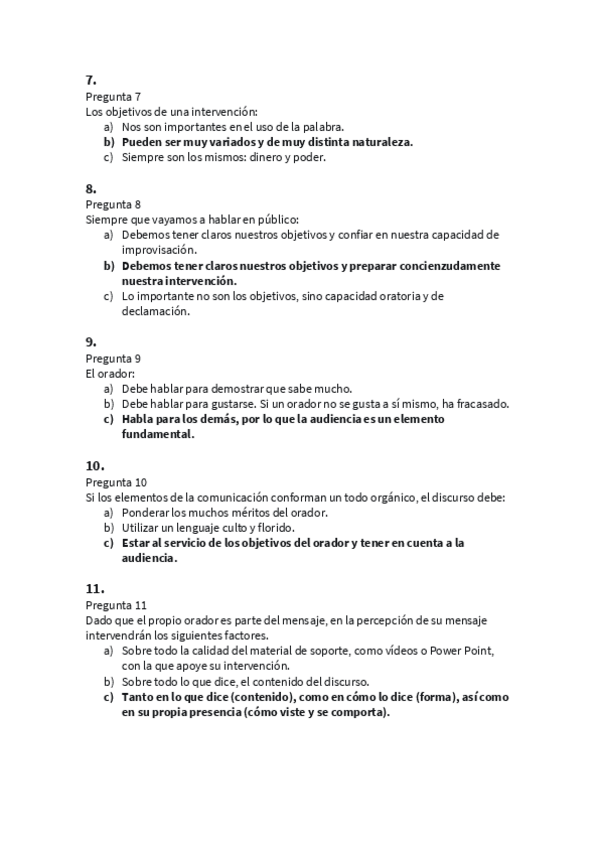 7.
Pregunta 7
Los objetivos de una intervención:
a) Nos son importantes en el uso de la palabra.
b) Pueden ser muy variados y de muy distinta naturaleza.
c) Siempre son los mismos: dinero y poder.

8.
Pregunta 8
Siempre que vayamos a hablar en público:
a) Debemos tener claros nuestros objetivos y confiar en nuestra capacidad de improvisación.
b) Debemos tener claros nuestros objetivos y preparar concienzudamente nuestra intervención.
c) Lo importante no son los objetivos, sino capacidad oratoria y de declamación.

9.
Pregunta 9
El orador:
a) Debe hablar para demostrar que sabe mucho.
b) Debe hablar para gustarse. Si un orador no se gusta a sí mismo, ha fracasado.
c) Habla para los demás, por lo que la audiencia es un elemento fundamental.

10.
Pregunta 10
Si los elementos de la comunicación conforman un todo orgánico, el discurso debe:
a) Ponderar los muchos méritos del orador.
b) Utilizar un lenguaje culto y florido.
c) Estar al servicio de los objetivos del orador y tener en cuenta a la audiencia.

11.
Pregunta 11
Dado que el propio orador es parte del mensaje, en la percepción de su mensaje intervendrán los siguientes factores.
a) Sobre todo la calidad del material de soporte, como vídeos o Power Point, con la que apoye su intervención.
b) Sobre todo lo que dice, el contenido del discurso.
c) Tanto en lo que dice (contenido), como en cómo lo dice (forma), así como en su propia presencia (cómo viste y se comporta).